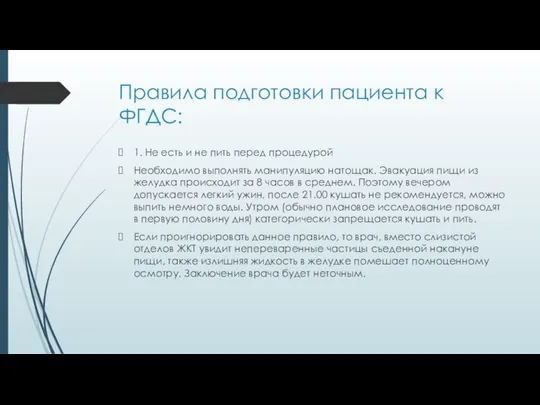 Правила подготовки пациента к ФГДС:

1. Не есть и не пить перед процедурой

Необходимо выполнять манипуляцию натощак. Эвакуация пищи из желудка происходит за 8 часов в среднем. Поэтому вечером допускается легкий ужин, после 21.00 кушать не рекомендуется, можно выпить немного воды. Утром (обычно плановое исследование проводят в первую половину дня) категорически запрещается кушать и пить.

Если проигнорировать данное правило, то врач, вместо слизистой отделов ЖКТ увидит непереваренные частицы съеденной накануне пищи, также излишняя жидкость в желудке помешает полноценному осмотру. Заключение врача будет неточным.